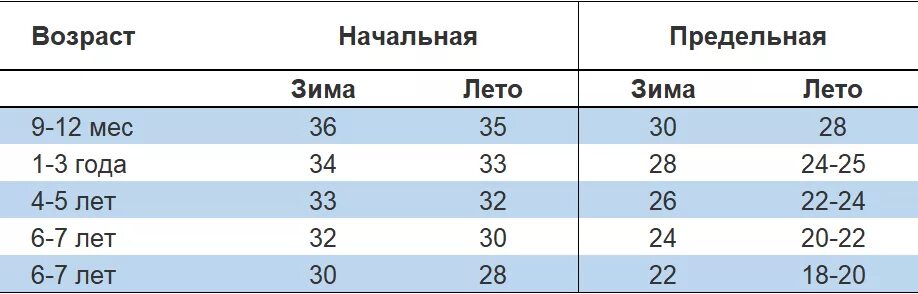 | Возраст | Начальная | | Предельная | |
|---|---|---|---|---|
| | Зима | Лето | Зима | Лето |
| 9-12 мес | 36 | 35 | 30 | 28 |
| 1-3 года | 34 | 33 | 28 | 24-25 |
| 4-5 лет | 33 | 32 | 26 | 22-24 |
| 6-7 лет | 32 | 30 | 24 | 20-22 |
| 6-7 лет | 30 | 28 | 22 | 18-20 |